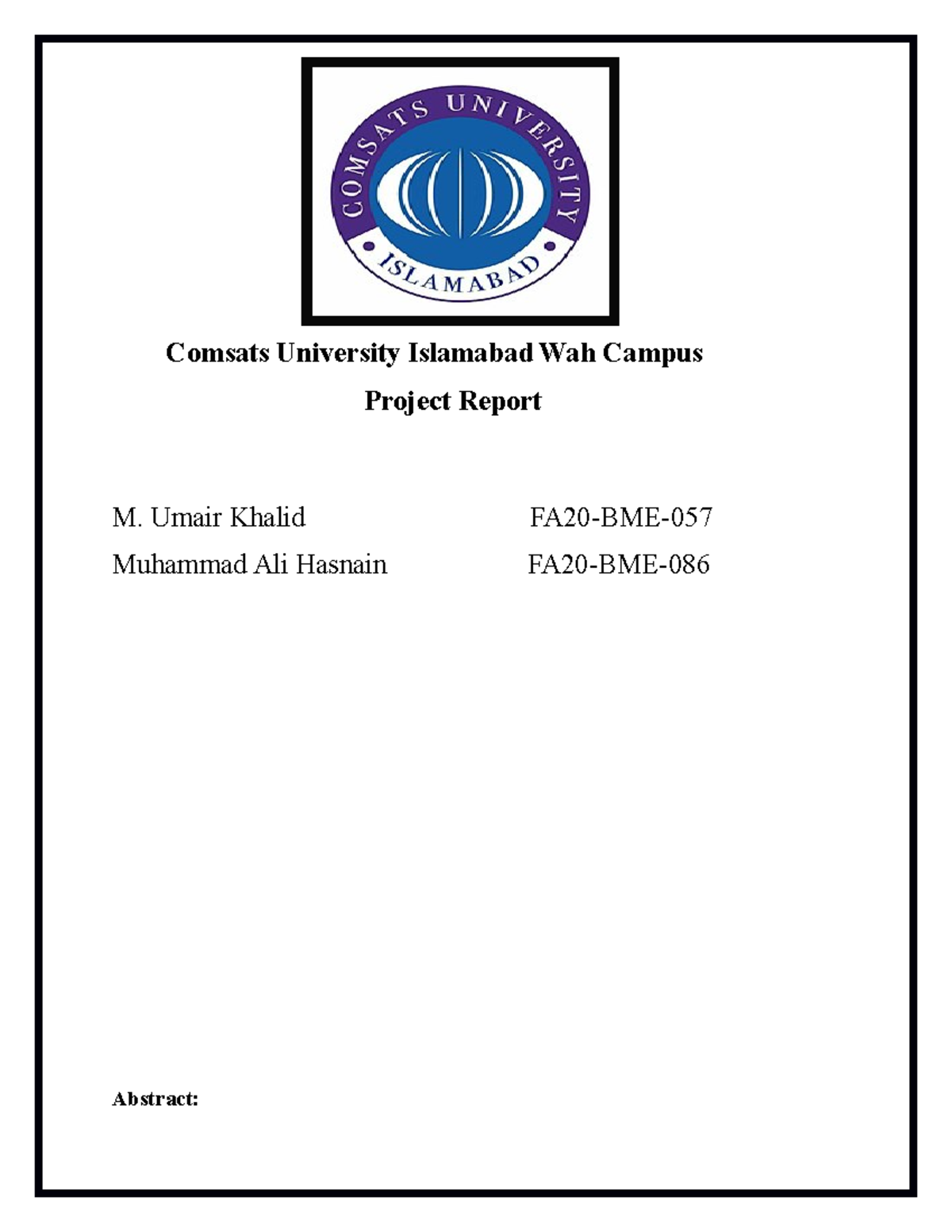 COMSATS UNIVERSITY
ISLAMABAD

Comsats University Islamabad Wah Campus

Project Report

M. Umair Khalid FA20-BME-057

Muhammad Ali Hasnain FA20-BME-086

Abstract: